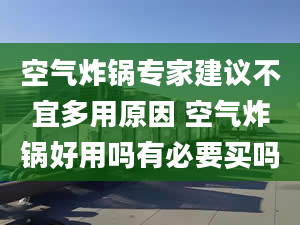 空气炸锅专家建议不宜多用原因 空气炸锅好用吗有必要买吗